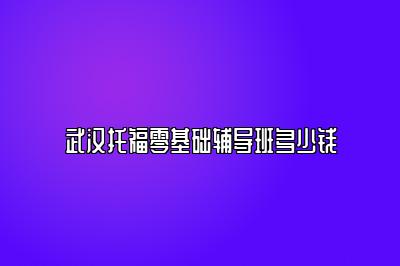 武汉托福零基础辅导班多少钱